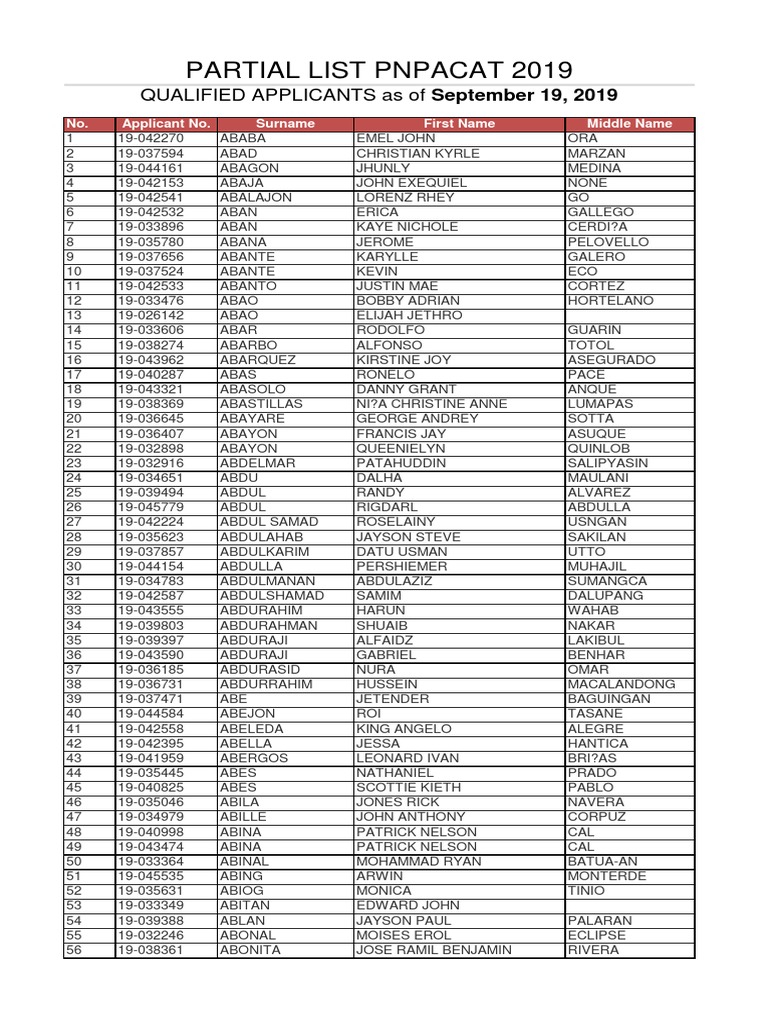 PARTIAL LIST PNPACAT 2019

QUALIFIED APPLICANTS as of September 19, 2019

| No. | Applicant No. | Surname | First Name | Middle Name |
|---|---|---|---|---|
| 1 | 19-042270 | ABABA | EMEL JOHN | ORA |
| 2 | 19-037594 | ABAD | CHRISTIAN KYRLE | MARZAN |
| 3 | 19-044161 | ABAGON | JHUNLY | MEDINA |
| 4 | 19-042153 | ABAJA | JOHN EXEQUIEL | NONE |
| 5 | 19-042541 | ABALAJON | LORENZ RHEY | GO |
| 6 | 19-042532 | ABAN | ERICA | GALLEGO |
| 7 | 19-033896 | ABAN | KAYE NICHOLE | CERDI?A |
| 8 | 19-035780 | ABANA | JEROME | PELOVELLO |
| 9 | 19-037656 | ABANTE | KARYLLE | GALERO |
| 10 | 19-037524 | ABANTE | KEVIN | ECO |
| 11 | 19-042533 | ABANTO | JUSTIN MAE | CORTEZ |
| 12 | 19-033476 | ABAO | BOBBY ADRIAN | HORTELANO |
| 13 | 19-026142 | ABAO | ELIJAH JETHRO | |
| 14 | 19-033606 | ABAR | RODOLFO | GUARIN |
| 15 | 19-038274 | ABARBO | ALFONSO | TOTOL |
| 16 | 19-043962 | ABARQUEZ | KIRSTINE JOY | ASEGURADO |
| 17 | 19-040287 | ABAS | RONELO | PACE |
| 18 | 19-043321 | ABASOLO | DANNY GRANT | ANQUE |
| 19 | 19-038369 | ABASTILLAS | NI?A CHRISTINE ANNE | LUMAPAS |
| 20 | 19-036645 | ABAYARE | GEORGE ANDREY | SOTTA |
| 21 | 19-036407 | ABAYON | FRANCIS JAY | ASUQUE |
| 22 | 19-032898 | ABAYON | QUEENIELYN | QUINLOB |
| 23 | 19-032916 | ABDELMAR | PATAHUDDIN | SALIPYASIN |
| 24 | 19-034651 | ABDU | DALHA | MAULANI |
| 25 | 19-039494 | ABDUL | RANDY | ALVAREZ |
| 26 | 19-045779 | ABDUL | RIGDARL | ABDULLA |
| 27 | 19-042224 | ABDUL SAMAD | ROSELAINY | USNGAN |
| 28 | 19-035623 | ABDULAHAB | JAYSON STEVE | SAKILAN |
| 29 | 19-037857 | ABDULKARIM | DATU USMAN | UTTO |
| 30 | 19-044154 | ABDULLA | PERSHIEMER | MUHAJIL |
| 31 | 19-034783 | ABDULMANAN | ABDULAZIZ | SUMANGCA |
| 32 | 19-042587 | ABDULSHAMAD | SAMIM | DALUPANG |
| 33 | 19-043555 | ABDURAHIM | HARUN | WAHAB |
| 34 | 19-039803 | ABDURAHMAN | SHUAIB | NAKAR |
| 35 | 19-039397 | ABDURAJI | ALFAIDZ | LAKIBUL |
| 36 | 19-043590 | ABDURAJI | GABRIEL | BENHAR |
| 37 | 19-036185 | ABDURASID | NURA | OMAR |
| 38 | 19-036731 | ABDURRAHIM | HUSSEIN | MACALANDONG |
| 39 | 19-037471 | ABE | JETENDER | BAGUINGAN |
| 40 | 19-044584 | ABEJON | ROI | TASANE |
| 41 | 19-042558 | ABELEDA | KING ANGELO | ALEGRE |
| 42 | 19-042395 | ABELLA | JESSA | HANTICA |
| 43 | 19-041959 | ABERGOS | LEONARD IVAN | BRI?AS |
| 44 | 19-035445 | ABES | NATHANIEL | PRADO |
| 45 | 19-040825 | ABES | SCOTTIE KIETH | PABLO |
| 46 | 19-035046 | ABILA | JONES RICK | NAVERA |
| 47 | 19-034979 | ABILLE | JOHN ANTHONY | CORPUZ |
| 48 | 19-040998 | ABINA | PATRICK NELSON | CAL |
| 49 | 19-043474 | ABINA | PATRICK NELSON | CAL |
| 50 | 19-033364 | ABINAL | MOHAMMAD RYAN | BATUA-AN |
| 51 | 19-045535 | ABING | ARWIN | MONTERDE |
| 52 | 19-035631 | ABIOG | MONICA | TINIO |
| 53 | 19-033349 | ABITAN | EDWARD JOHN | |
| 54 | 19-039388 | ABLAN | JAYSON PAUL | PALARAN |
| 55 | 19-032246 | ABONAL | MOISES EROL | ECLIPSE |
| 56 | 19-038361 | ABONITA | JOSE RAMIL BENJAMIN | RIVERA |